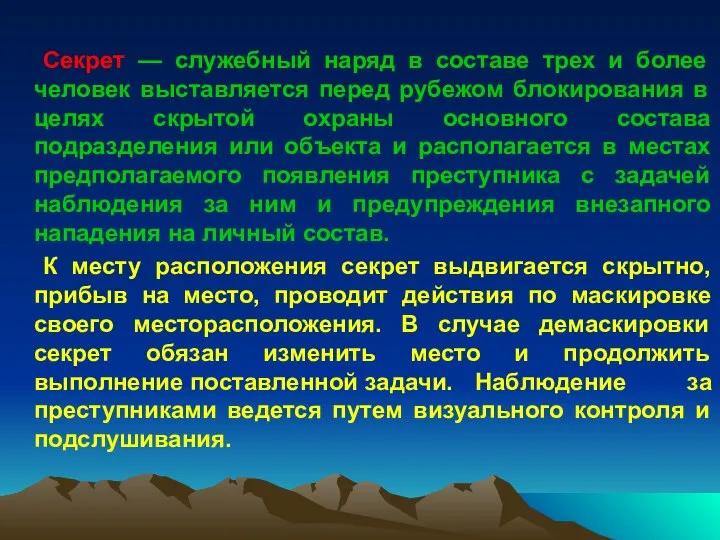 Секрет — служебный наряд в составе трех и более человек выставляется перед рубежом блокирования в целях скрытой охраны основного состава подразделения или объекта и располагается в местах предполагаемого появления преступника с задачей наблюдения за ним и предупреждения внезапного нападения на личный состав.

К месту расположения секрет выдвигается скрытно, прибыв на место, проводит действия по маскировке своего месторасположения. В случае демаскировки секрет обязан изменить место и продолжить выполнение поставленной задачи. Наблюдение за преступниками ведется путем визуального контроля и подслушивания.